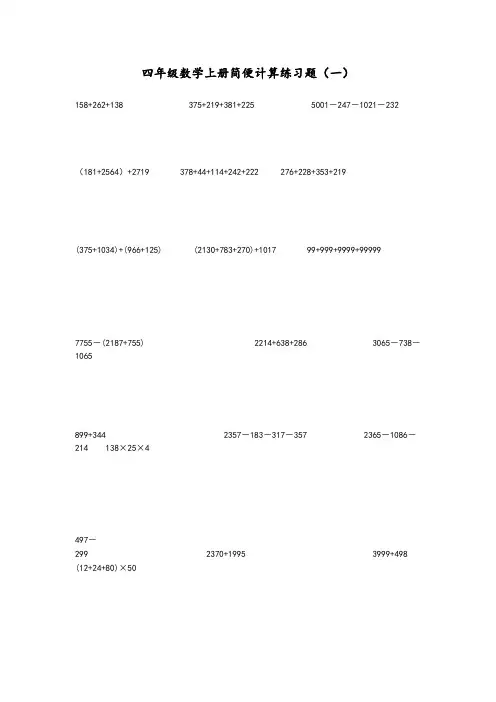 四年级数学上册简便计算练习题（一）

158+262+138　　375+219+381+225　　5001－247－1021－232

（181+2564）+2719　　378+44+114+242+222　　276+228+353+219

(375+1034)+(966+125)　　(2130+783+270)+1017　　99+999+9999+99999

7755－(2187+755)　　2214+638+286　　3065－738－1065

899+344　　2357－183－317－357　　2365－1086－214　　138×25×4

497－299　　2370+1995　　3999+498
(12+24+80)×50